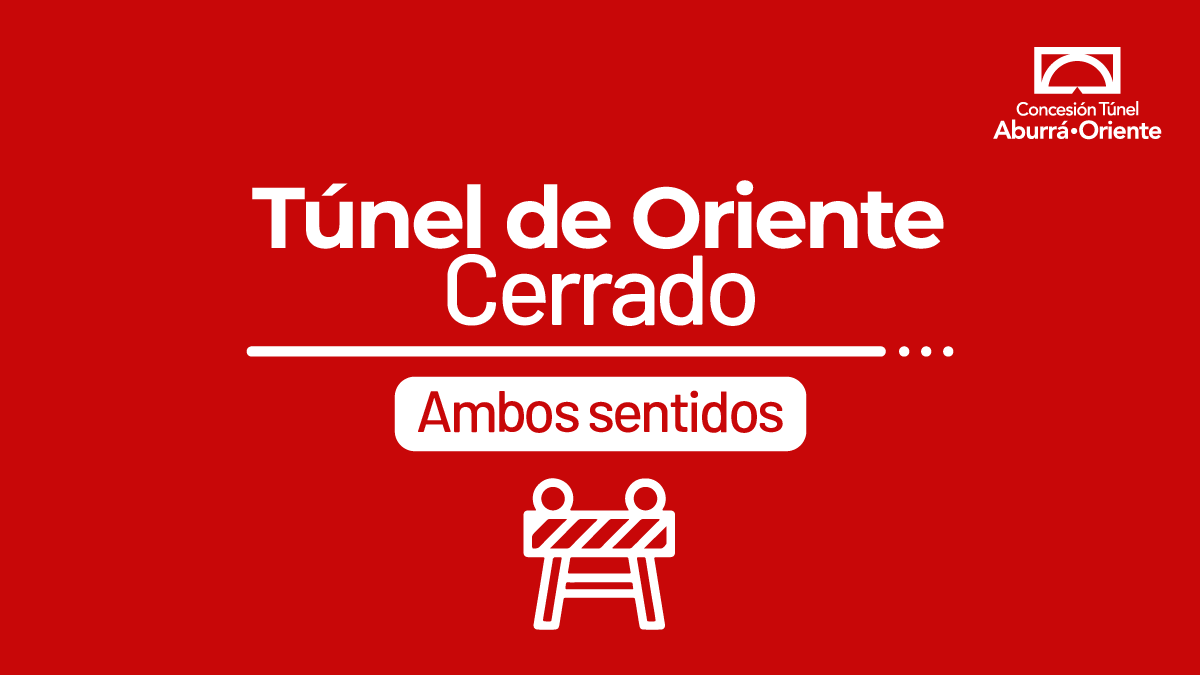 Concesión Túnel
Aburrá•Oriente

Túnel de Oriente
Cerrado

Ambos sentidos